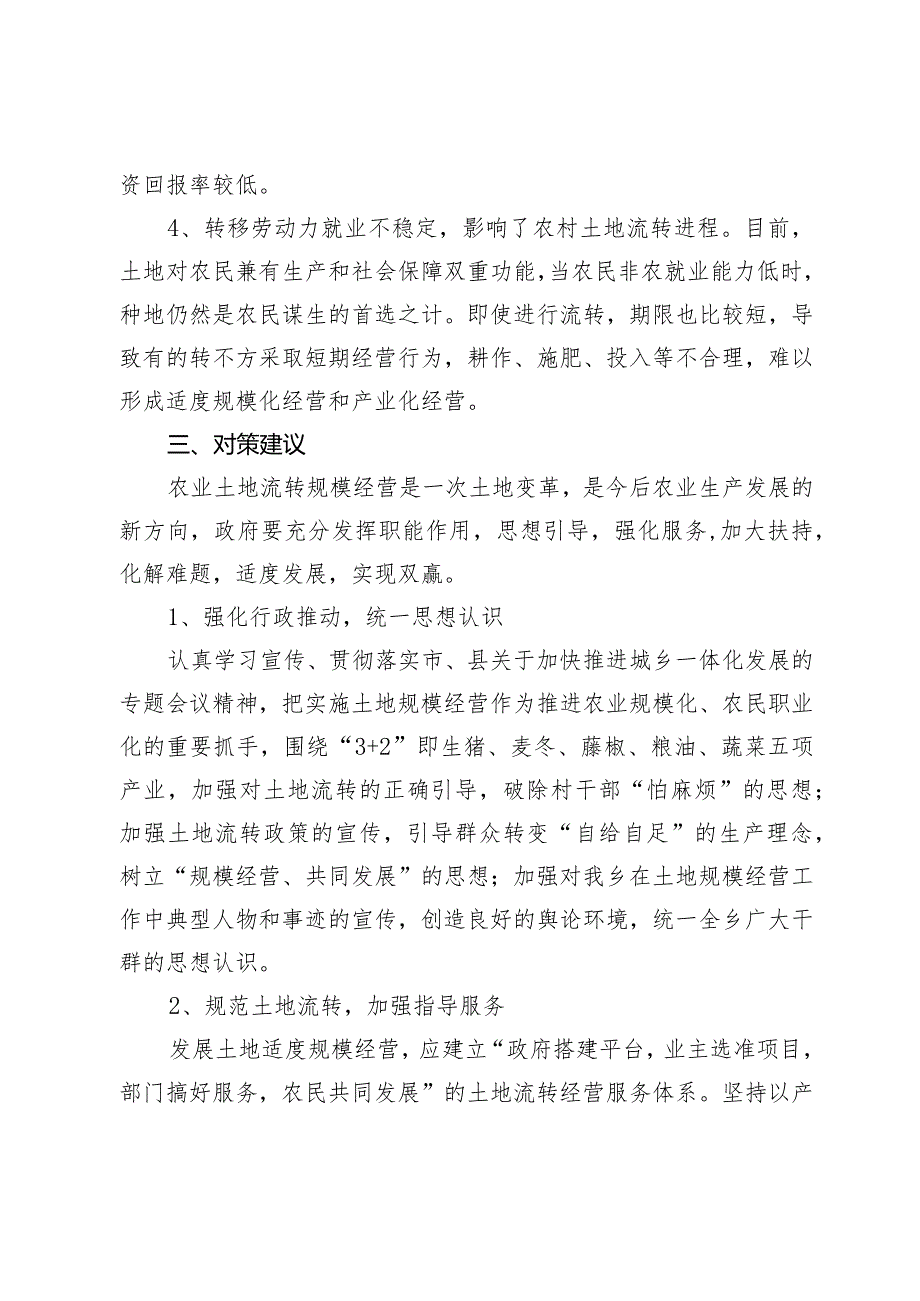 资回报率较低。

4、转移劳动力就业不稳定，影响了农村土地流转进程。目前，土地对农民兼有生产和社会保障双重功能，当农民非农就业能力低时，种地仍然是农民谋生的首选之计。即使进行流转，期限也比较短，导致有的转不方采取短期经营行为，耕作、施肥、投入等不合理，难以形成适度规模化经营和产业化经营。

三、对策建议

农业土地流转规模经营是一次土地变革，是今后农业生产发展的新方向，政府要充分发挥职能作用，思想引导，强化服务，加大扶持，化解难题，适度发展，实现双赢。

1、强化行政推动，统一思想认识

认真学习宣传、贯彻落实市、县关于加快推进城乡一体化发展的专题会议精神，把实施土地规模经营作为推进农业规模化、农民职业化的重要抓手，围绕“3+2”即生猪、麦冬、藤椒、粮油、蔬菜五项产业，加强对土地流转的正确引导，破除村干部“怕麻烦”的思想；加强土地流转政策的宣传，引导群众转变“自给自足”的生产理念，树立“规模经营、共同发展”的思想；加强对我乡在土地规模经营工作中典型人物和事迹的宣传，创造良好的舆论环境，统一全乡广大干群的思想认识。

2、规范土地流转，加强指导服务

发展土地适度规模经营，应建立“政府搭建平台，业主选准项目，部门搞好服务，农民共同发展”的土地流转经营服务体系。坚持以产